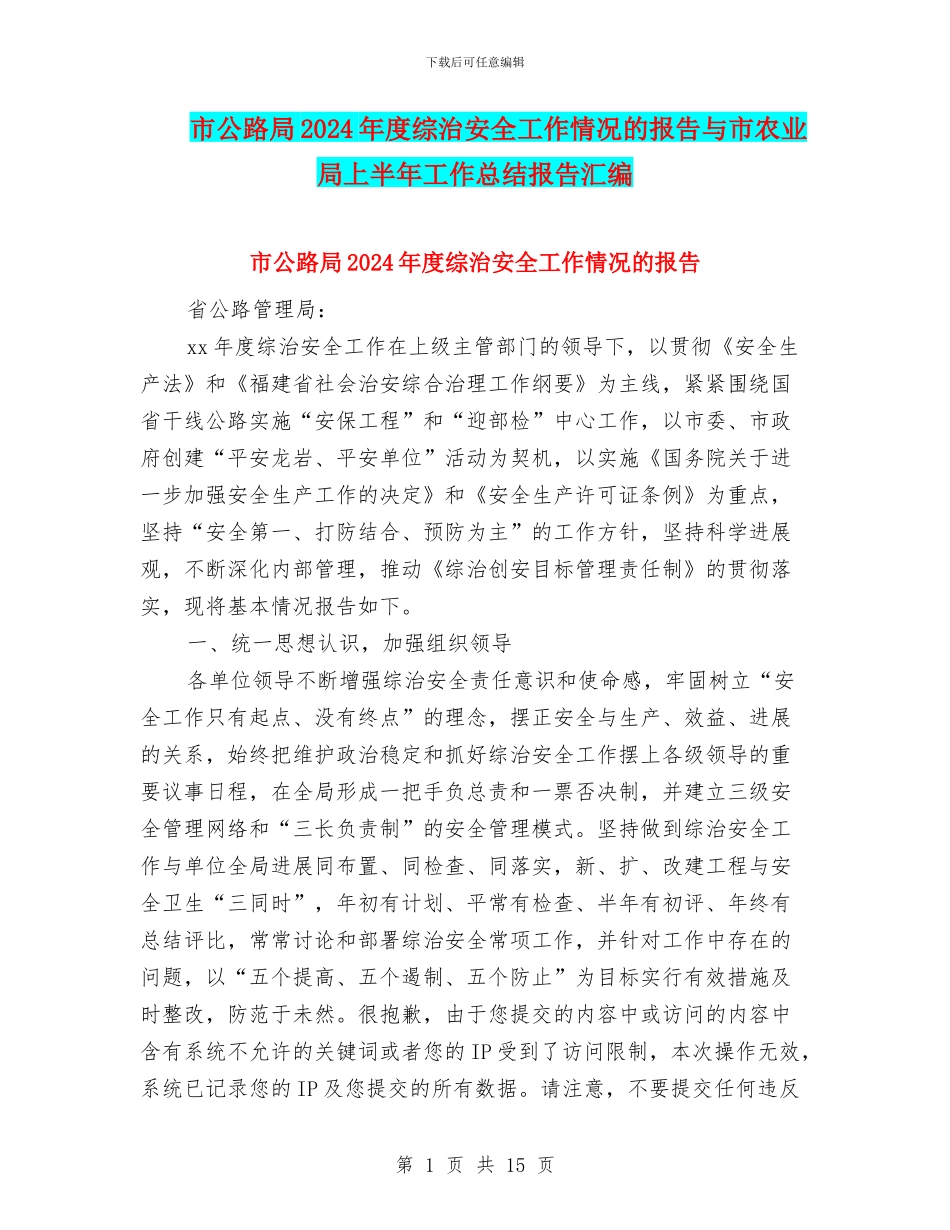 下载后可任意编辑

市公路局2024年度综治安全工作情况的报告与市农业局上半年工作总结报告汇编

市公路局2024年度综治安全工作情况的报告

省公路管理局：

xx年度综治安全工作在上级主管部门的领导下，以贯彻《安全生产法》和《福建省社会治安综合治理工作纲要》为主线，紧紧围绕国省干线公路实施“安保工程”和“迎部检”中心工作，以市委、市政府创建“平安龙岩、平安单位”活动为契机，以实施《国务院关于进一步加强安全生产工作的决定》和《安全生产许可证条例》为重点，坚持“安全第一、打防结合、预防为主”的工作方针，坚持科学进展观，不断深化内部管理，推动《综治创安目标管理责任制》的贯彻落实，现将基本情况报告如下。

一、统一思想认识，加强组织领导

各单位领导不断增强综治安全责任意识和使命感，牢固树立“安全工作只有起点、没有终点”的理念，摆正安全与生产、效益、进展的关系，始终把维护政治稳定和抓好综治安全工作摆上各级领导的重要议事日程，在全局形成一把手负总责和一票否决制，并建立三级安全管理网络和“三长负责制”的安全管理模式。坚持做到综治安全工作与单位全局进展同布置、同检查、同落实，新、扩、改建工程与安全卫生“三同时”，年初有计划、平常有检查、半年有初评、年终有总结评比，常常讨论和部署综治安全常项工作，并针对工作中存在的问题，以“五个提高、五个遏制、五个防止”为目标实行有效措施及时整改，防范于未然。很抱歉，由于您提交的内容中或访问的内容中含有系统不允许的关键词或者您的IP受到了访问限制，本次操作无效，系统已记录您的IP及您提交的所有数据。请注意，不要提交任何违反

第 1 页 共 15 页